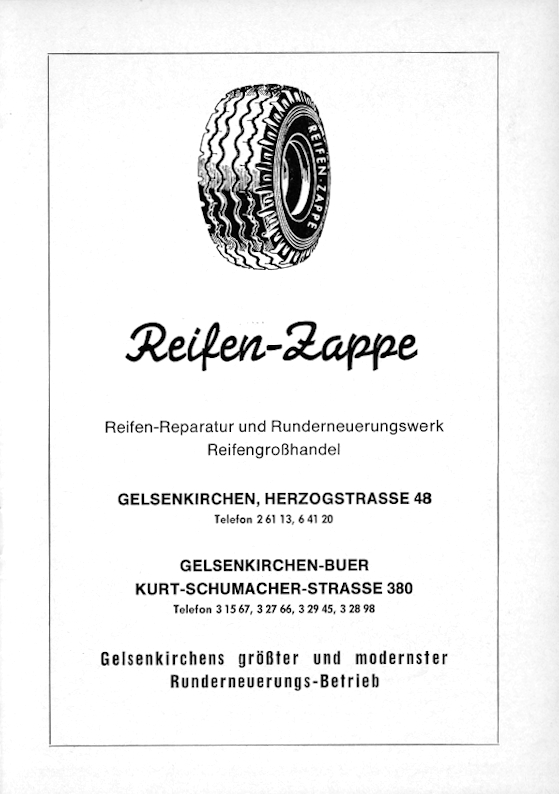 REIFEN-ZAPPE

Reifen-Zappe

Reifen-Reparatur und Runderneuerungswerk
Reifengroßhandel

GELSENKIRCHEN, HERZOGSTRASSE 48
Telefon 2 61 13, 6 41 20

GELSENKIRCHEN-BUER
KURT-SCHUMACHER-STRASSE 380
Telefon 3 15 67, 3 27 66, 3 29 45, 3 28 98

Gelsenkirchens größter und modernster
Runderneuerungs-Betrieb